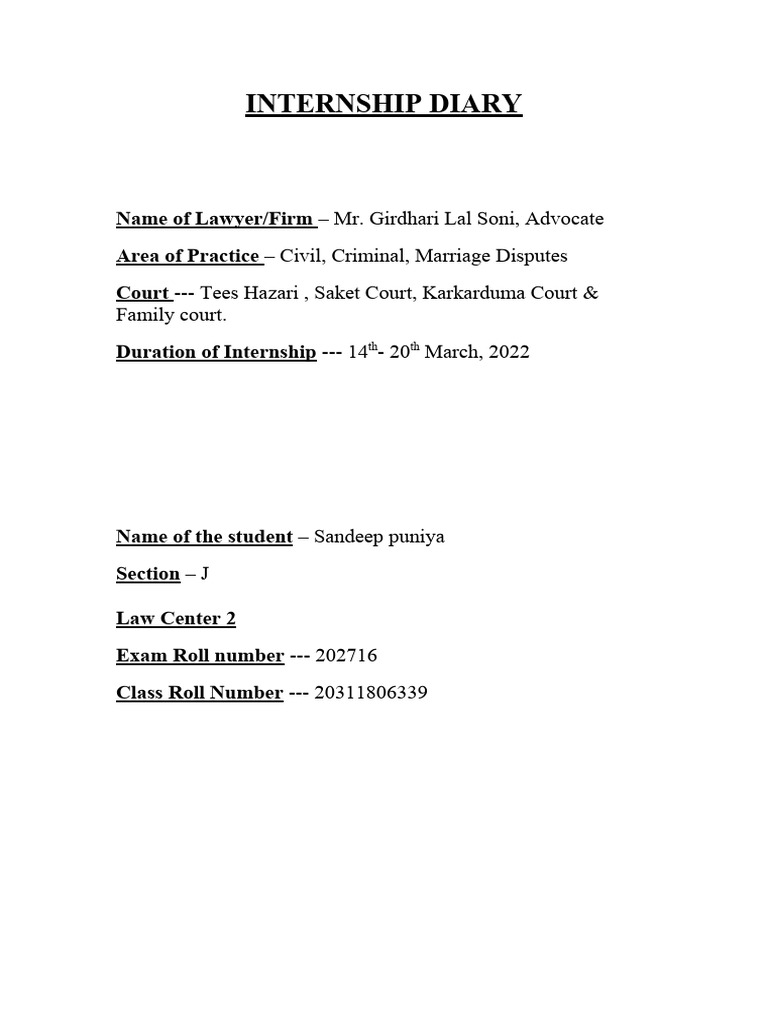 INTERNSHIP DIARY

Name of Lawyer/Firm – Mr. Girdhari Lal Soni, Advocate

Area of Practice – Civil, Criminal, Marriage Disputes

Court --- Tees Hazari , Saket Court, Karkarduma Court & Family court.

Duration of Internship --- 14$^{th}$- 20$^{th}$ March, 2022

Name of the student – Sandeep puniya

Section – J

Law Center 2

Exam Roll number --- 202716

Class Roll Number --- 20311806339